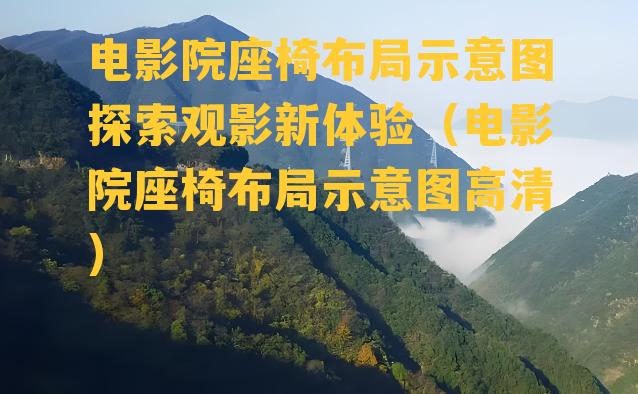 电影院座椅布局示意图探索观影新体验（电影院座椅布局示意图高清）